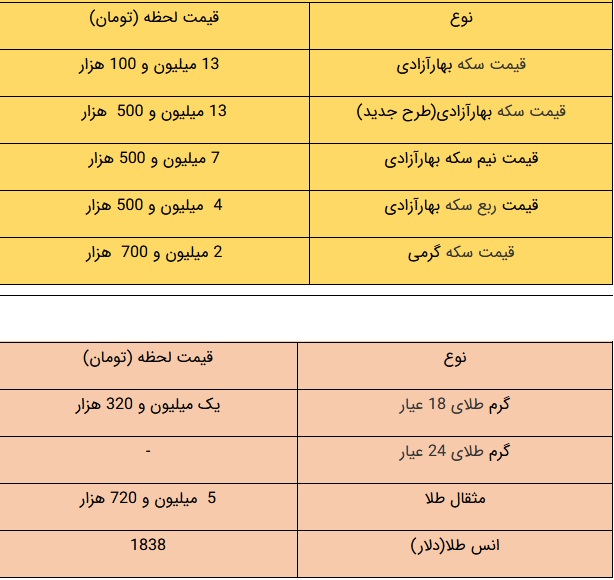 | نوع | قیمت لحظه (تومان) |
|---|---|
| قیمت سکه بهارآزادی | 13 میلیون و 100 هزار |
| قیمت سکه بهارآزادی(طرح جدید) | 13 میلیون و 500 هزار |
| قیمت نیم سکه بهارآزادی | 7 میلیون و 500 هزار |
| قیمت ربع سکه بهارآزادی | 4 میلیون و 500 هزار |
| قیمت سکه گرمی | 2 میلیون و 700 هزار |

| نوع | قیمت لحظه (تومان) |
|---|---|
| گرم طلای 18 عیار | یک میلیون و 320 هزار |
| گرم طلای 24 عیار | - |
| مثقال طلا | 5 میلیون و 720 هزار |
| انس طلا(دلار) | 1838 |